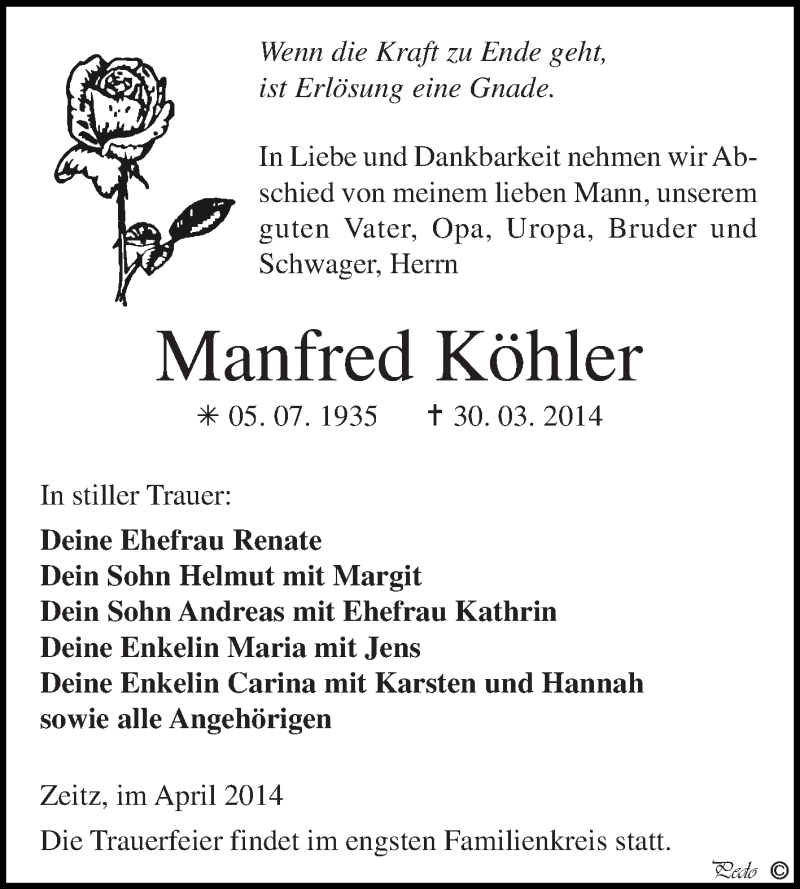 Wenn die Kraft zu Ende geht,
ist Erlösung eine Gnade.

In Liebe und Dankbarkeit nehmen wir Abschied von meinem lieben Mann, unserem guten Vater, Opa, Uropa, Bruder und Schwager, Herrn

Manfred Köhler

✳ 05. 07. 1935 † 30. 03. 2014

In stiller Trauer:

Deine Ehefrau Renate
Dein Sohn Helmut mit Margit
Dein Sohn Andreas mit Ehefrau Kathrin
Deine Enkelin Maria mit Jens
Deine Enkelin Carina mit Karsten und Hannah
sowie alle Angehörigen

Zeitz, im April 2014

Die Trauerfeier findet im engsten Familienkreis statt.

Pedo ©